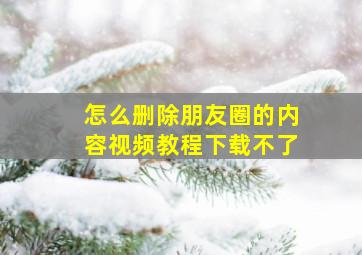 怎么删除朋友圈的内容视频教程下载不了